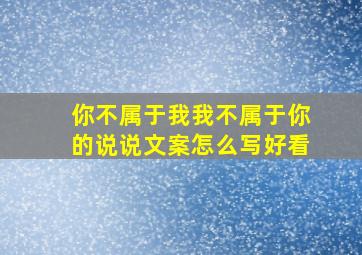 你不属于我我不属于你的说说文案怎么写好看